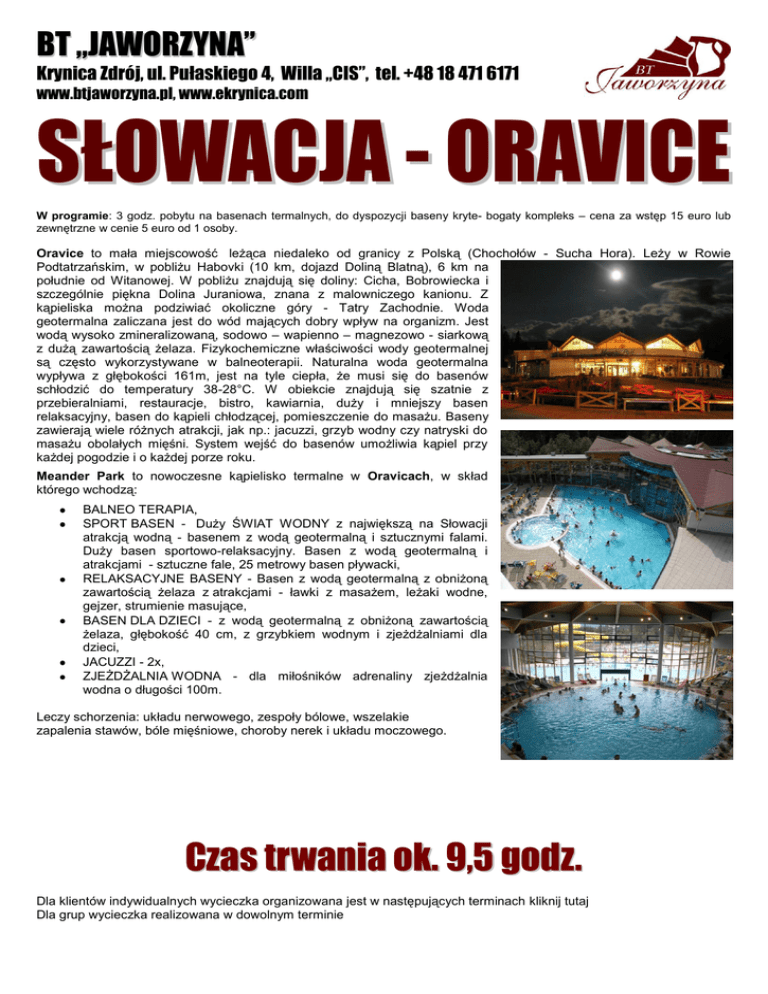 BT „JAWORZYNA"

Krynica Zdrój, ul. Pułaskiego 4, Willa „CIS", tel. +48 18 471 6171

www.btjaworzyna.pl, www.ekrynica.com

BT Jaworzyna

SŁOWACJA - ORAVICE

W programie: 3 godz. pobytu na basenach termalnych, do dyspozycji baseny kryte- bogaty kompleks – cena za wstęp 15 euro lub zewnętrzne w cenie 5 euro od 1 osoby.

Oravice to mała miejscowość leżąca niedaleko od granicy z Polską (Chochołów - Sucha Hora). Leży w Rowie Podtatrzańskim, w pobliżu Habovki (10 km, dojazd Doliną Blatną), 6 km na południe od Witanowej. W pobliżu znajdują się doliny: Cicha, Bobrowiecka i szczególnie piękna Dolina Juraniowa, znana z malowniczego kanionu. Z kąpieliska można podziwiać okoliczne góry - Tatry Zachodnie. Woda geotermalna zaliczana jest do wód mających dobry wpływ na organizm. Jest wodą wysoko zmineralizowaną, sodowo – wapienno – magnezowo - siarkową z dużą zawartością żelaza. Fizykochemiczne właściwości wody geotermalnej są często wykorzystywane w balneoterapii. Naturalna woda geotermalna wypływa z głębokości 161m, jest na tyle ciepła, że musi się do basenów schłodzić do temperatury 38-28°C. W obiekcie znajdują się szatnie z przebieralniami, restauracje, bistro, kawiarnia, duży i mniejszy basen relaksacyjny, basen do kąpieli chłodzącej, pomieszczenie do masażu. Baseny zawierają wiele różnych atrakcji, jak np.: jacuzzi, grzyb wodny czy natryski do masażu obolałych mięśni. System wejść do basenów umożliwia kąpiel przy każdej pogodzie i o każdej porze roku.

Meander Park to nowoczesne kąpielisko termalne w Oravicach, w skład którego wchodzą:

- BALNEO TERAPIA,
- SPORT BASEN - Duży ŚWIAT WODNY z największą na Słowacji atrakcją wodną - basenem z wodą geotermalną i sztucznymi falami. Duży basen sportowo-relaksacyjny. Basen z wodą geotermalną i atrakcjami - sztuczne fale, 25 metrowy basen pływacki,
- RELAKSACYJNE BASENY - Basen z wodą geotermalną z obniżoną zawartością żelaza z atrakcjami - ławki z masażem, leżaki wodne, gejzer, strumienie masujące,
- BASEN DLA DZIECI - z wodą geotermalną z obniżoną zawartością żelaza, głębokość 40 cm, z grzybkiem wodnym i zjeżdżalniami dla dzieci,
- JACUZZI - 2x,
- ZJEŻDŻALNIA WODNA - dla miłośników adrenaliny zjeżdżalnia wodna o długości 100m.

Leczy schorzenia: układu nerwowego, zespoły bólowe, wszelakie zapalenia stawów, bóle mięśniowe, choroby nerek i układu moczowego.

Czas trwania ok. 9,5 godz.

Dla klientów indywidualnych wycieczka organizowana jest w następujących terminach kliknij tutaj
Dla grup wycieczka realizowana w dowolnym terminie